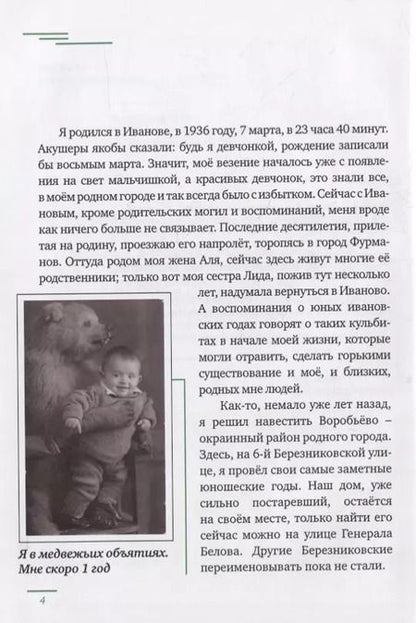 Я родился в Иванове, в 1936 году, 7 марта, в 23 часа 40 минут. Акушеры якобы сказали: будь я девчонкой, рождение записали бы восьмым марта. Значит, моё везение началось уже с появления на свет мальчишкой, а красивых девчонок, это знали все, в моём родном городе и так всегда было с избытком. Сейчас с Ивановым, кроме родительских могил и воспоминаний, меня вроде как ничего больше не связывает. Последние десятилетия, прилетая на родину, проезжаю его напролёт, торопясь в город Фурманов. Оттуда родом моя жена Аля, сейчас здесь живут многие её родственники; только вот моя сестра Лида, пожив тут несколько лет, надумала вернуться в Иваново. А воспоминания о юных ивановских годах говорят о таких кульбитах в начале моей жизни, которые могли отравить, сделать горькими существование и моё, и близких, родных мне людей.

Как-то, немало уже лет назад, я решил навестить Воробьёво – окраинный район родного города. Здесь, на 6-й Березниковской улице, я провёл свои самые заметные юношеские годы. Наш дом, уже сильно постаревший, остаётся на своём месте, только найти его сейчас можно на улице Генерала Белова. Другие Березниковские переименовывать пока не стали.

Я в медвежьих объятиях. Мне скоро 1 год

4